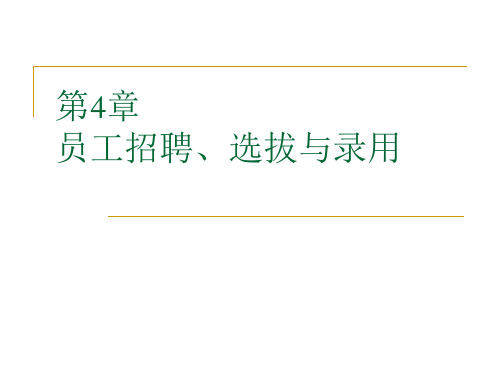 第4章
员工招聘、选拔与录用